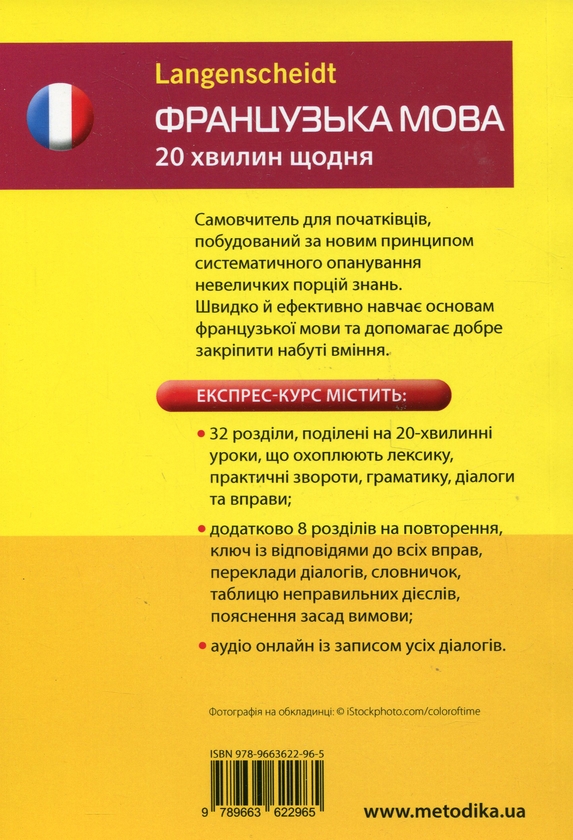 Langenscheidt
ФРАНЦУЗЬКА МОВА
20 хвилин щодня

Самовчитель для початківців, побудований за новим принципом систематичного опанування невеличких порцій знань. Швидко й ефективно навчає основам французької мови та допомагає добре закріпити набуті вміння.

ЕКСПРЕС-КУРС МІСТИТЬ:

• 32 розділи, поділені на 20-хвилинні уроки, що охоплюють лексику, практичні звороти, граматику, діалоги та вправи;

• додатково 8 розділів на повторення, ключ із відповідями до всіх вправ, переклади діалогів, словничок, таблицю неправильних дієслів, пояснення засад вимови;

• аудіо онлайн із записом усіх діалогів.

Фотографія на обкладинці: © iStockphoto.com/coloroftime

ISBN 978-9663622-96-5

9 789663 622965

www.metodika.ua